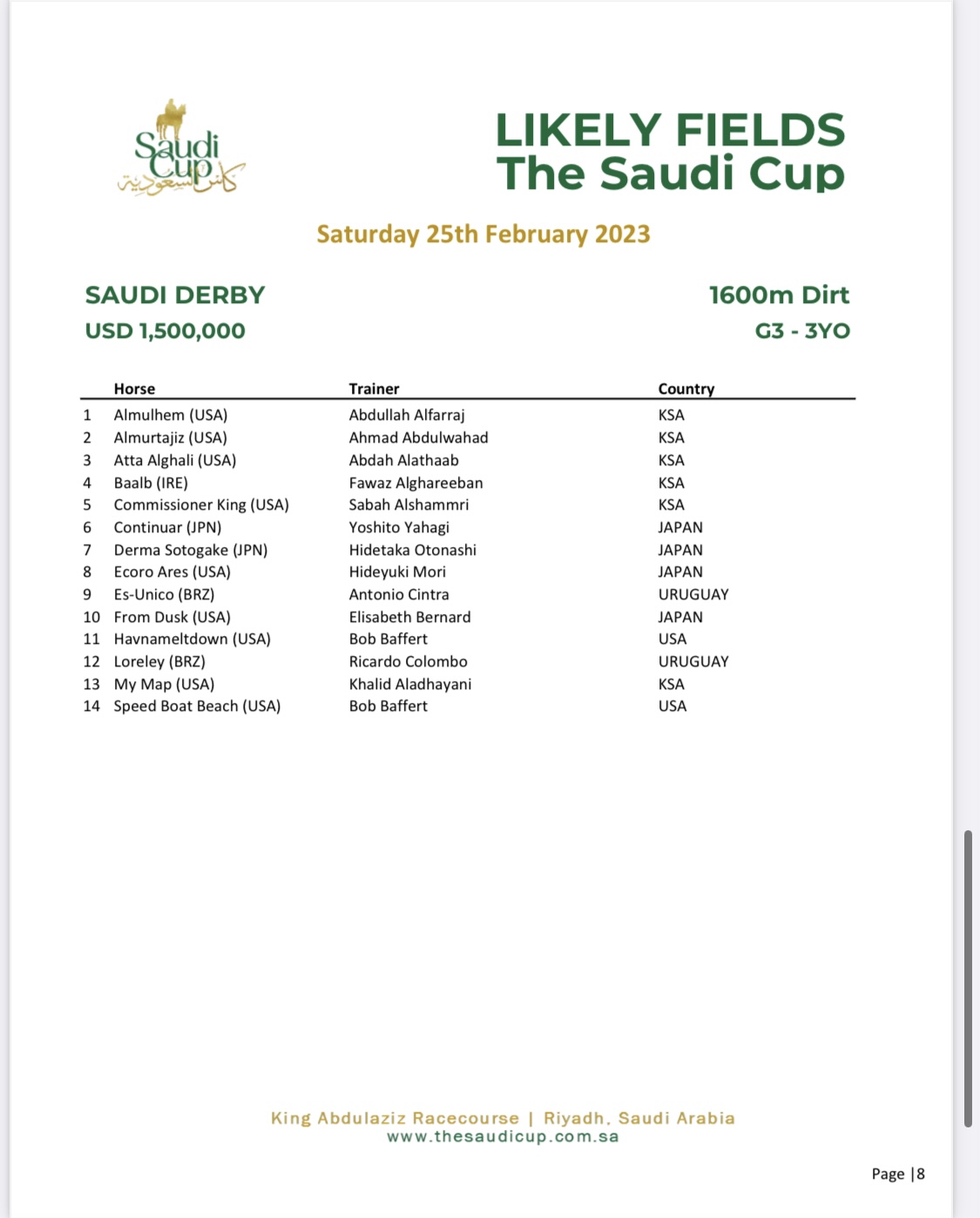 Saudi Cup
كأس السعودية

LIKELY FIELDS
The Saudi Cup

Saturday 25th February 2023

SAUDI DERBY
USD 1,500,000

1600m Dirt
G3 - 3YO

| | Horse | Trainer | Country |
|---|---|---|---|
| 1 | Almulhem (USA) | Abdullah Alfarraj | KSA |
| 2 | Almurtajiz (USA) | Ahmad Abdulwahad | KSA |
| 3 | Atta Alghali (USA) | Abdah Alathaab | KSA |
| 4 | Baalb (IRE) | Fawaz Alghareeban | KSA |
| 5 | Commissioner King (USA) | Sabah Alshammri | KSA |
| 6 | Continuar (JPN) | Yoshito Yahagi | JAPAN |
| 7 | Derma Sotogake (JPN) | Hidetaka Otonashi | JAPAN |
| 8 | Ecoro Ares (USA) | Hideyuki Mori | JAPAN |
| 9 | Es-Unico (BRZ) | Antonio Cintra | URUGUAY |
| 10 | From Dusk (USA) | Elisabeth Bernard | JAPAN |
| 11 | Havnameltdown (USA) | Bob Baffert | USA |
| 12 | Loreley (BRZ) | Ricardo Colombo | URUGUAY |
| 13 | My Map (USA) | Khalid Aladhayani | KSA |
| 14 | Speed Boat Beach (USA) | Bob Baffert | USA |

King Abdulaziz Racecourse | Riyadh, Saudi Arabia
www.thesaudicup.com.sa

Page |8